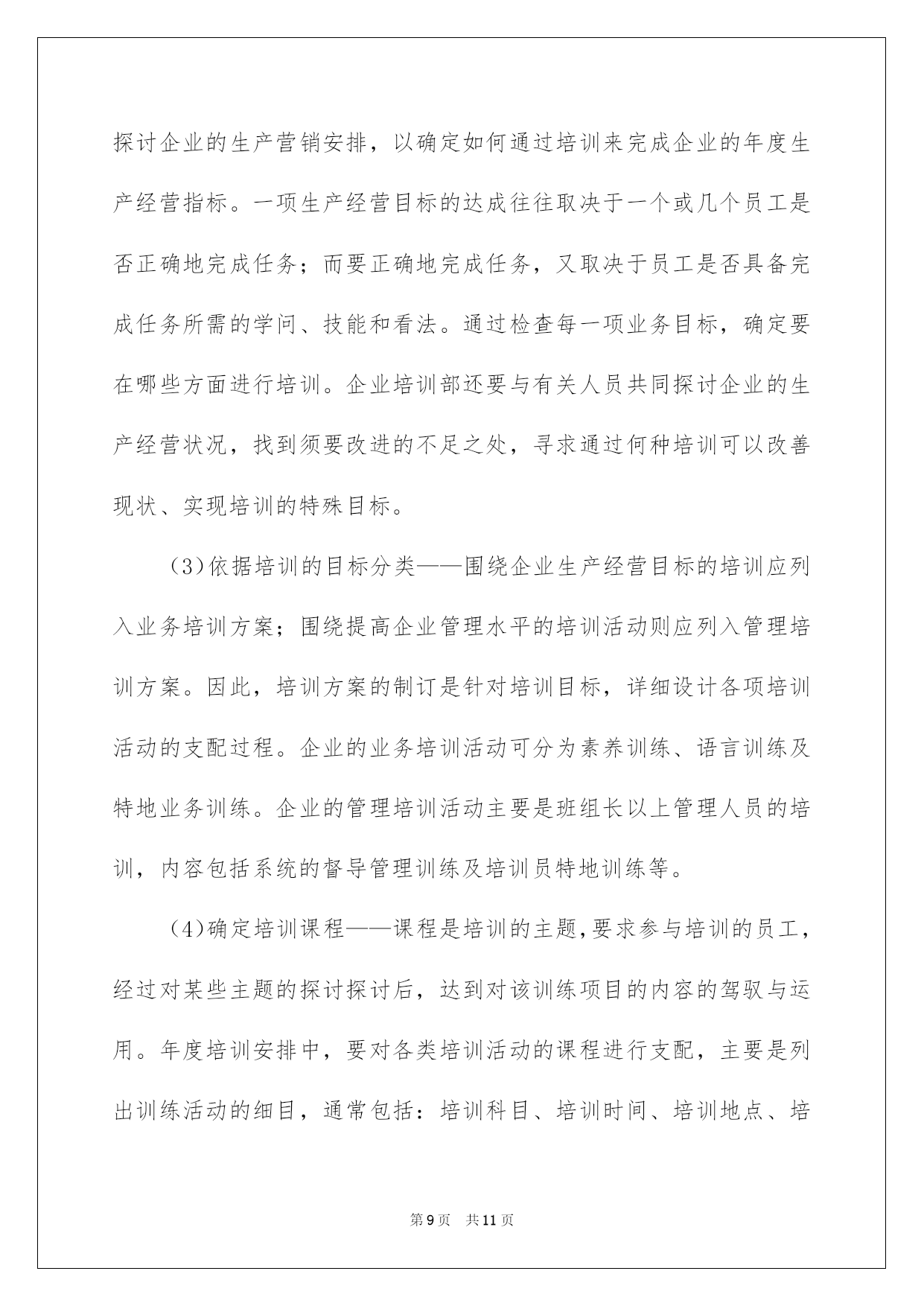 探讨企业的生产营销安排，以确定如何通过培训来完成企业的年度生产经营指标。一项生产经营目标的达成往往取决于一个或几个员工是否正确地完成任务；而要正确地完成任务，又取决于员工是否具备完成任务所需的学问、技能和看法。通过检查每一项业务目标，确定要在哪些方面进行培训。企业培训部还要与有关人员共同探讨企业的生产经营状况，找到须要改进的不足之处，寻求通过何种培训可以改善现状、实现培训的特殊目标。

(3)依据培训的目标分类——围绕企业生产经营目标的培训应列入业务培训方案；围绕提高企业管理水平的培训活动则应列入管理培训方案。因此，培训方案的制订是针对培训目标，详细设计各项培训活动的支配过程。企业的业务培训活动可分为素养训练、语言训练及特地业务训练。企业的管理培训活动主要是班组长以上管理人员的培训，内容包括系统的督导管理训练及培训员特地训练等。

(4)确定培训课程——课程是培训的主题，要求参与培训的员工，经过对某些主题的探讨探讨后，达到对该训练项目的内容的驾驭与运用。年度培训安排中，要对各类培训活动的课程进行支配，主要是列出训练活动的细目，通常包括：培训科目、培训时间、培训地点、培

第9页 共11页